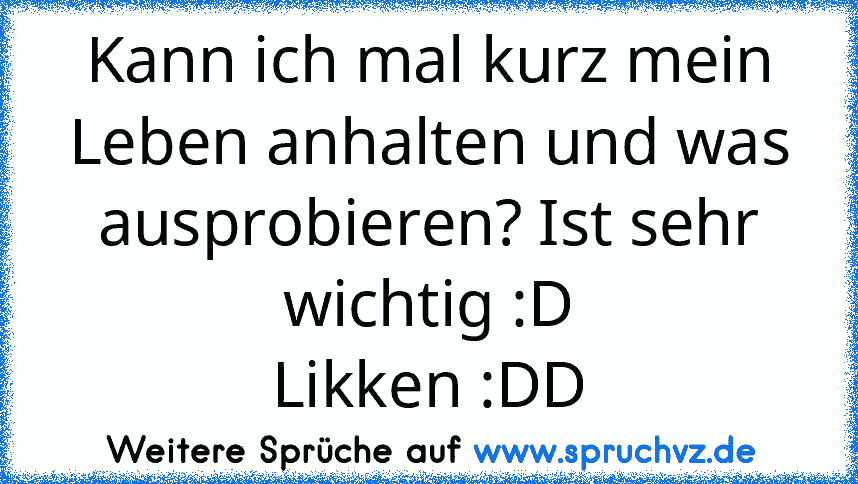 Kann ich mal kurz mein Leben anhalten und was ausprobieren? Ist sehr wichtig :D
Likken :DD

Weitere Sprüche auf www.spruchvz.de